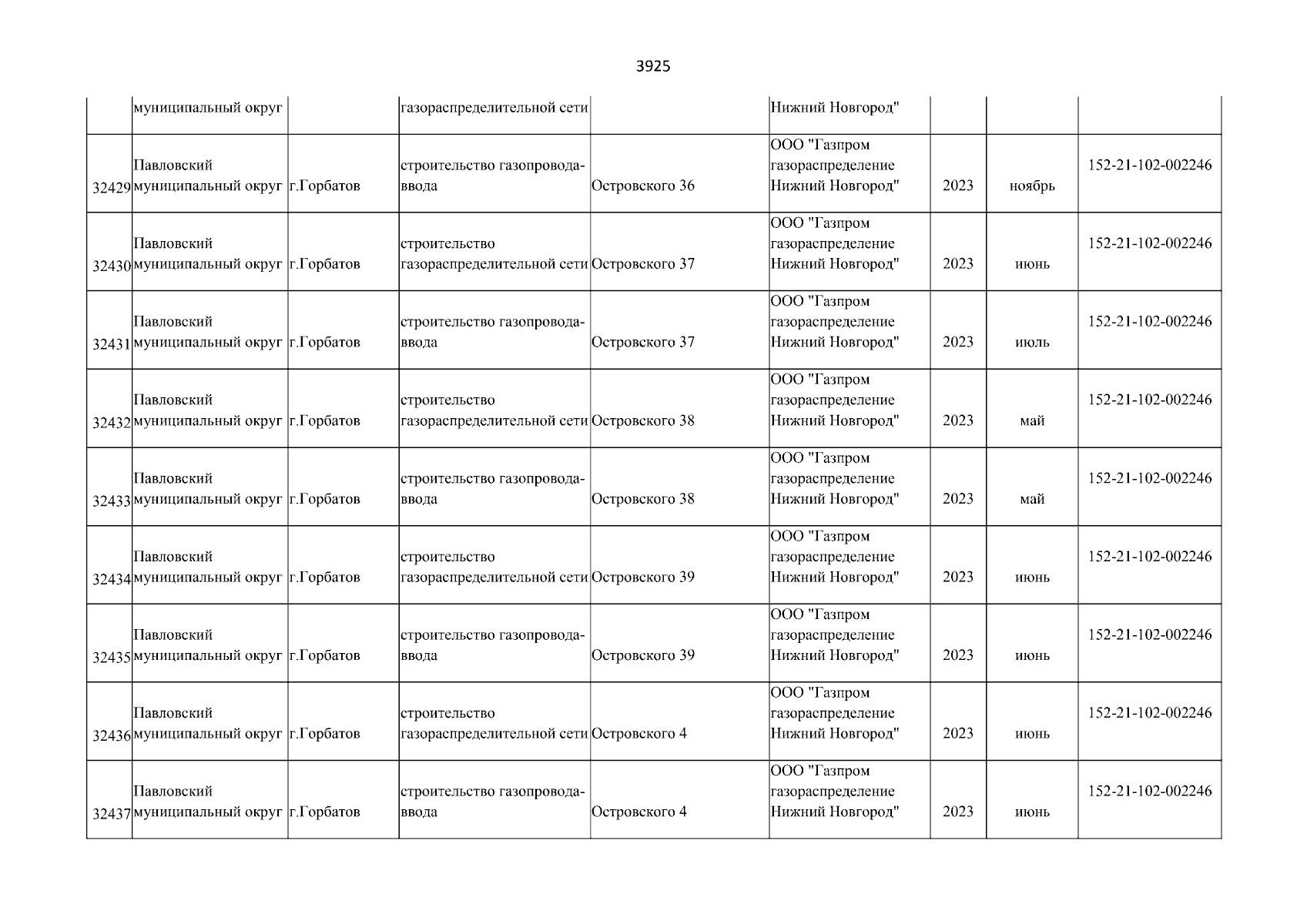 3925

|  |  |  |  |  |  |  |  |  |
|---|---|---|---|---|---|---|---|---|
|  | муниципальный округ |  | газораспределительной сети |  | Нижний Новгород" |  |  |  |
| 32429 | Павловский муниципальный округ | г.Горбатов | строительство газопровода-ввода | Островского 36 | ООО "Газпром газораспределение Нижний Новгород" | 2023 | ноябрь | 152-21-102-002246 |
| 32430 | Павловский муниципальный округ | г.Горбатов | строительство газораспределительной сети | Островского 37 | ООО "Газпром газораспределение Нижний Новгород" | 2023 | июнь | 152-21-102-002246 |
| 32431 | Павловский муниципальный округ | г.Горбатов | строительство газопровода-ввода | Островского 37 | ООО "Газпром газораспределение Нижний Новгород" | 2023 | июль | 152-21-102-002246 |
| 32432 | Павловский муниципальный округ | г.Горбатов | строительство газораспределительной сети | Островского 38 | ООО "Газпром газораспределение Нижний Новгород" | 2023 | май | 152-21-102-002246 |
| 32433 | Павловский муниципальный округ | г.Горбатов | строительство газопровода-ввода | Островского 38 | ООО "Газпром газораспределение Нижний Новгород" | 2023 | май | 152-21-102-002246 |
| 32434 | Павловский муниципальный округ | г.Горбатов | строительство газораспределительной сети | Островского 39 | ООО "Газпром газораспределение Нижний Новгород" | 2023 | июнь | 152-21-102-002246 |
| 32435 | Павловский муниципальный округ | г.Горбатов | строительство газопровода-ввода | Островского 39 | ООО "Газпром газораспределение Нижний Новгород" | 2023 | июнь | 152-21-102-002246 |
| 32436 | Павловский муниципальный округ | г.Горбатов | строительство газораспределительной сети | Островского 4 | ООО "Газпром газораспределение Нижний Новгород" | 2023 | июнь | 152-21-102-002246 |
| 32437 | Павловский муниципальный округ | г.Горбатов | строительство газопровода-ввода | Островского 4 | ООО "Газпром газораспределение Нижний Новгород" | 2023 | июнь | 152-21-102-002246 |